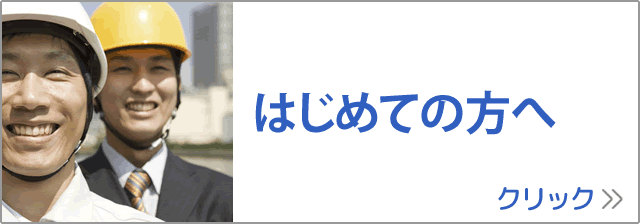 はじめての方へ

クリック >>